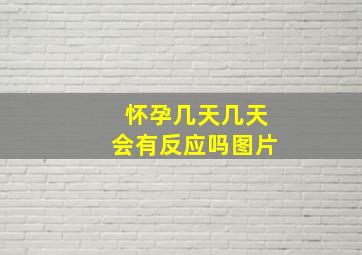 怀孕几天几天
会有反应吗图片